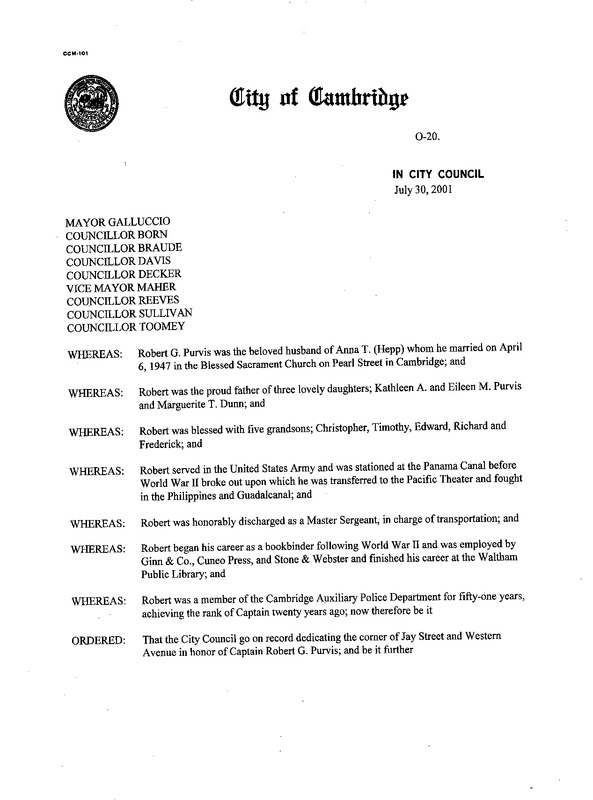 CCM-101

City of Cambridge

O-20.

IN CITY COUNCIL
July 30, 2001

MAYOR GALLUCCIO
COUNCILLOR BORN
COUNCILLOR BRAUDE
COUNCILLOR DAVIS
COUNCILLOR DECKER
VICE MAYOR MAHER
COUNCILLOR REEVES
COUNCILLOR SULLIVAN
COUNCILLOR TOOMEY

WHEREAS: Robert G. Purvis was the beloved husband of Anna T. (Hepp) whom he married on April 6, 1947 in the Blessed Sacrament Church on Pearl Street in Cambridge; and

WHEREAS: Robert was the proud father of three lovely daughters; Kathleen A. and Eileen M. Purvis and Marguerite T. Dunn; and

WHEREAS: Robert was blessed with five grandsons; Christopher, Timothy, Edward, Richard and Frederick; and

WHEREAS: Robert served in the United States Army and was stationed at the Panama Canal before World War II broke out upon which he was transferred to the Pacific Theater and fought in the Philippines and Guadalcanal; and

WHEREAS: Robert was honorably discharged as a Master Sergeant, in charge of transportation; and

WHEREAS: Robert began his career as a bookbinder following World War II and was employed by Ginn & Co., Cuneo Press, and Stone & Webster and finished his career at the Waltham Public Library; and

WHEREAS: Robert was a member of the Cambridge Auxiliary Police Department for fifty-one years, achieving the rank of Captain twenty years ago; now therefore be it

ORDERED: That the City Council go on record dedicating the corner of Jay Street and Western Avenue in honor of Captain Robert G. Purvis; and be it further